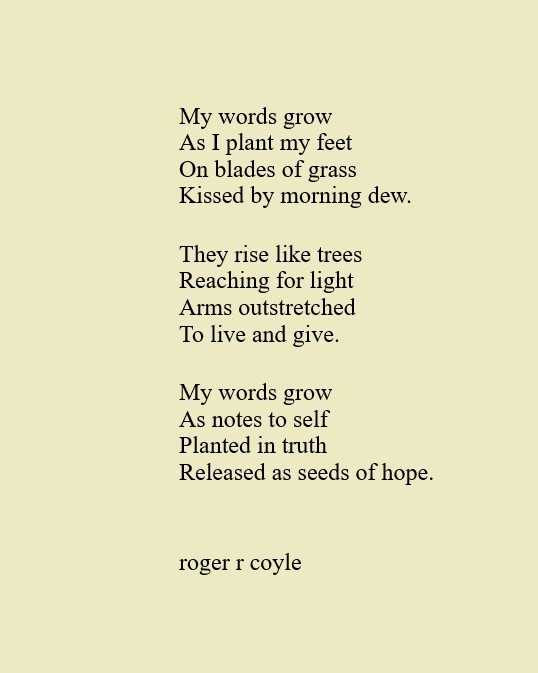 My words grow
As I plant my feet
On blades of grass
Kissed by morning dew.

They rise like trees
Reaching for light
Arms outstretched
To live and give.

My words grow
As notes to self
Planted in truth
Released as seeds of hope.

roger r coyle